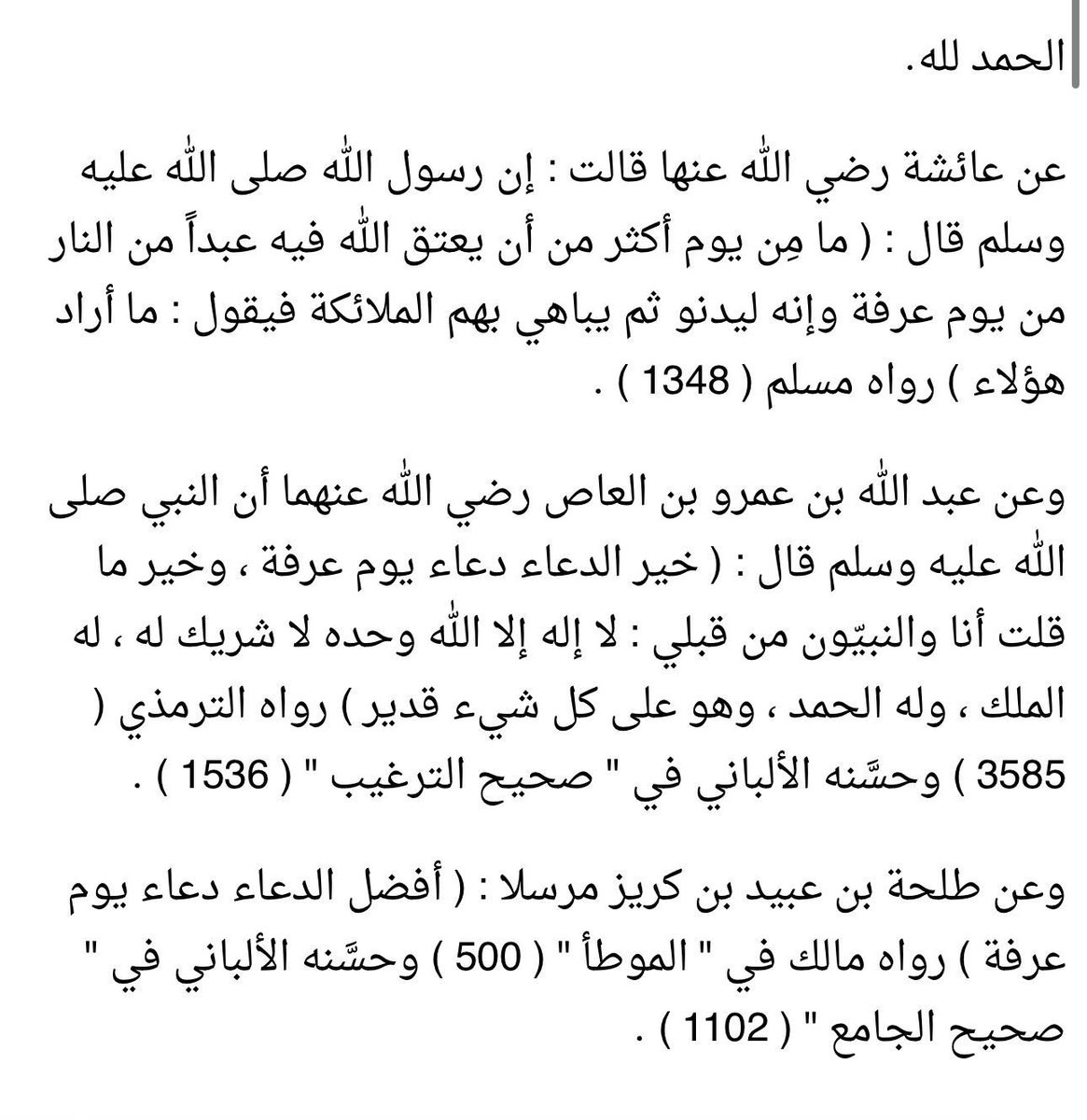 الحمد لله.

عن عائشة رضي الله عنها قالت : إن رسول الله صلى الله عليه وسلم قال : ( ما مِن يوم أكثر من أن يعتق الله فيه عبداً من النار من يوم عرفة وإنه ليدنو ثم يباهي بهم الملائكة فيقول : ما أراد هؤلاء ) رواه مسلم ( 1348 ) .

وعن عبد الله بن عمرو بن العاص رضي الله عنهما أن النبي صلى الله عليه وسلم قال : ( خير الدعاء دعاء يوم عرفة ، وخير ما قلت أنا والنبيّون من قبلي : لا إله إلا الله وحده لا شريك له ، له الملك ، وله الحمد ، وهو على كل شيء قدير ) رواه الترمذي ( 3585 ) وحسَّنه الألباني في " صحيح الترغيب " ( 1536 ) .

وعن طلحة بن عبيد بن كريز مرسلا : ( أفضل الدعاء دعاء يوم عرفة ) رواه مالك في " الموطأ " ( 500 ) وحسَّنه الألباني في " صحيح الجامع " ( 1102 ) .